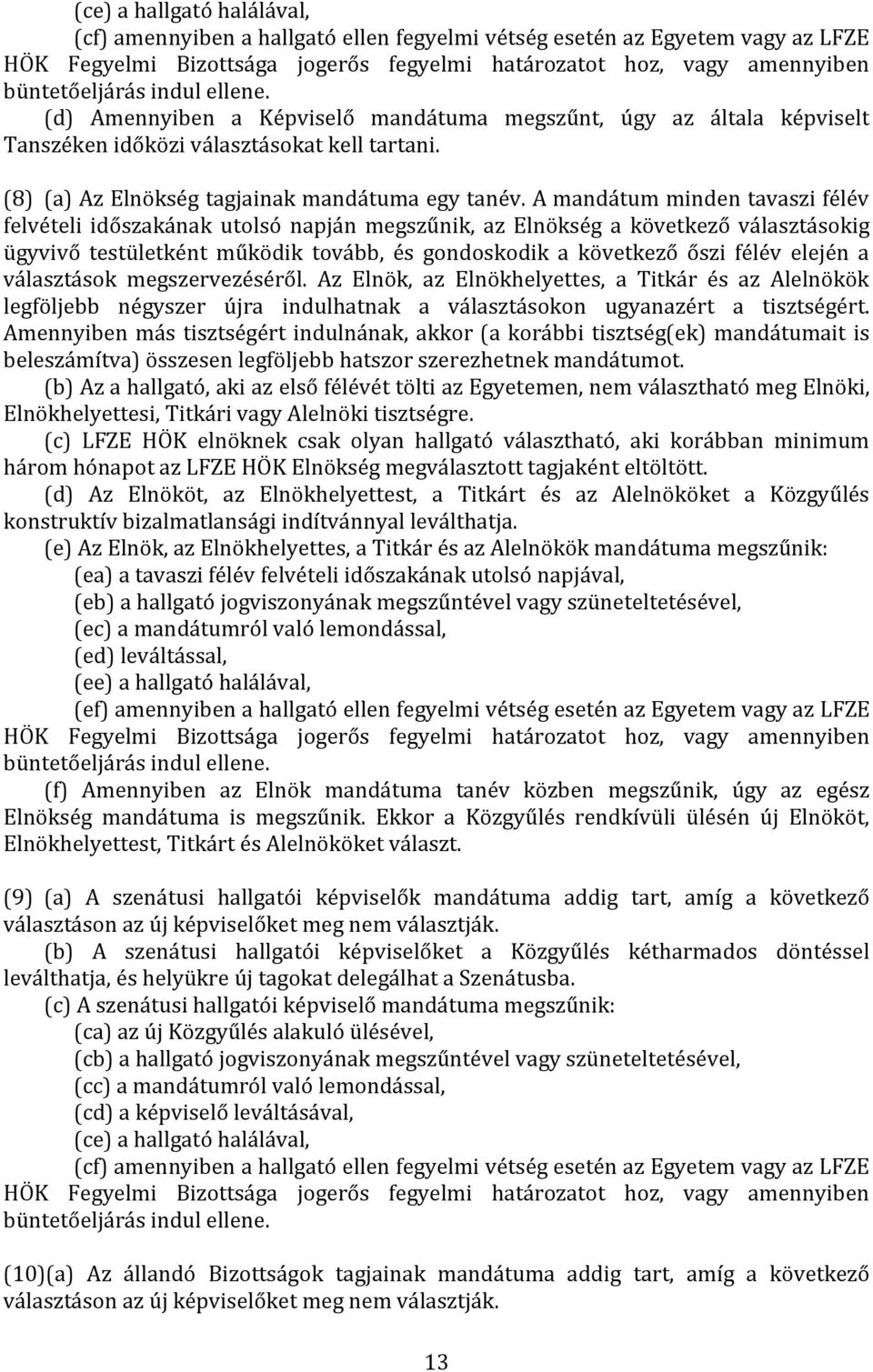 (ce) a hallgató halálával,

(cf) amennyiben a hallgató ellen fegyelmi vétség esetén az Egyetem vagy az LFZE HÖK Fegyelmi Bizottsága jogerős fegyelmi határozatot hoz, vagy amennyiben büntetőeljárás indul ellene.

(d) Amennyiben a Képviselő mandátuma megszűnt, úgy az általa képviselt Tanszéken időközi választásokat kell tartani.

(8) (a) Az Elnökség tagjainak mandátuma egy tanév. A mandátum minden tavaszi félév felvételi időszakának utolsó napján megszűnik, az Elnökség a következő választásokig ügyvivő testületként működik tovább, és gondoskodik a következő őszi félév elején a választások megszervezéséről. Az Elnök, az Elnökhelyettes, a Titkár és az Alelnökök legföljebb négyszer újra indulhatnak a választásokon ugyanazért a tisztségért. Amennyiben más tisztségért indulnának, akkor (a korábbi tisztség(ek) mandátumait is beleszámítva) összesen legföljebb hatszor szerezhetnek mandátumot.

(b) Az a hallgató, aki az első félévét tölti az Egyetemen, nem választható meg Elnöki, Elnökhelyettesi, Titkári vagy Alelnöki tisztségre.

(c) LFZE HÖK elnöknek csak olyan hallgató választható, aki korábban minimum három hónapot az LFZE HÖK Elnökség megválasztott tagjaként eltöltött.

(d) Az Elnököt, az Elnökhelyettest, a Titkárt és az Alelnököket a Közgyűlés konstruktív bizalmatlansági indítvánnyal leválthatja.

(e) Az Elnök, az Elnökhelyettes, a Titkár és az Alelnökök mandátuma megszűnik:

(ea) a tavaszi félév felvételi időszakának utolsó napjával,

(eb) a hallgató jogviszonyának megszűntével vagy szüneteltetésével,

(ec) a mandátumról való lemondással,

(ed) leváltással,

(ee) a hallgató halálával,

(ef) amennyiben a hallgató ellen fegyelmi vétség esetén az Egyetem vagy az LFZE HÖK Fegyelmi Bizottsága jogerős fegyelmi határozatot hoz, vagy amennyiben büntetőeljárás indul ellene.

(f) Amennyiben az Elnök mandátuma tanév közben megszűnik, úgy az egész Elnökség mandátuma is megszűnik. Ekkor a Közgyűlés rendkívüli ülésén új Elnököt, Elnökhelyettest, Titkárt és Alelnököket választ.

(9) (a) A szenátusi hallgatói képviselők mandátuma addig tart, amíg a következő választáson az új képviselőket meg nem választják.

(b) A szenátusi hallgatói képviselőket a Közgyűlés kétharmados döntéssel leválthatja, és helyükre új tagokat delegálhat a Szenátusba.

(c) A szenátusi hallgatói képviselő mandátuma megszűnik:

(ca) az új Közgyűlés alakuló ülésével,

(cb) a hallgató jogviszonyának megszűntével vagy szüneteltetésével,

(cc) a mandátumról való lemondással,

(cd) a képviselő leváltásával,

(ce) a hallgató halálával,

(cf) amennyiben a hallgató ellen fegyelmi vétség esetén az Egyetem vagy az LFZE HÖK Fegyelmi Bizottsága jogerős fegyelmi határozatot hoz, vagy amennyiben büntetőeljárás indul ellene.

(10)(a) Az állandó Bizottságok tagjainak mandátuma addig tart, amíg a következő választáson az új képviselőket meg nem választják.

13